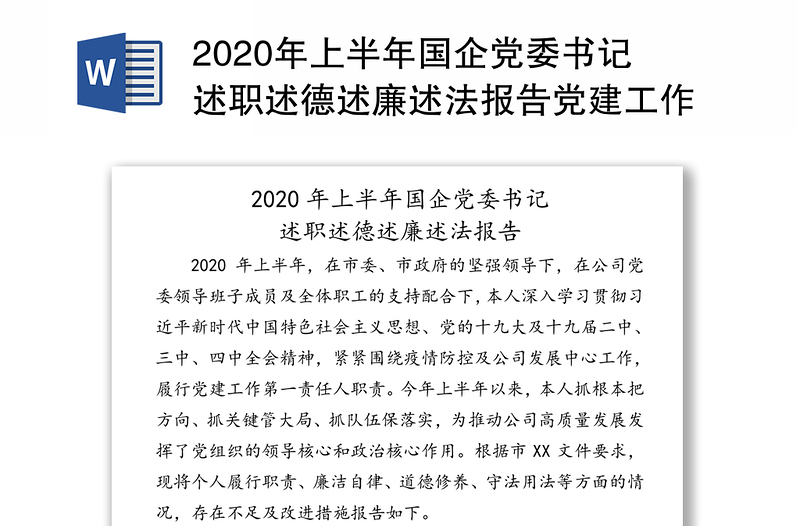 W

2020年上半年国企党委书记述职述德述廉述法报告党建工作

2020 年上半年国企党委书记
述职述德述廉述法报告

2020 年上半年，在市委、市政府的坚强领导下，在公司党委领导班子成员及全体职工的支持配合下，本人深入学习贯彻习近平新时代中国特色社会主义思想、党的十九大及十九届二中、三中、四中全会精神，紧紧围绕疫情防控及公司发展中心工作，履行党建工作第一责任人职责。今年上半年以来，本人抓根本把方向、抓关键管大局、抓队伍保落实，为推动公司高质量发展发挥了党组织的领导核心和政治核心作用。根据市 XX 文件要求，现将个人履行职责、廉洁自律、道德修养、守法用法等方面的情况，存在不足及改进措施报告如下。